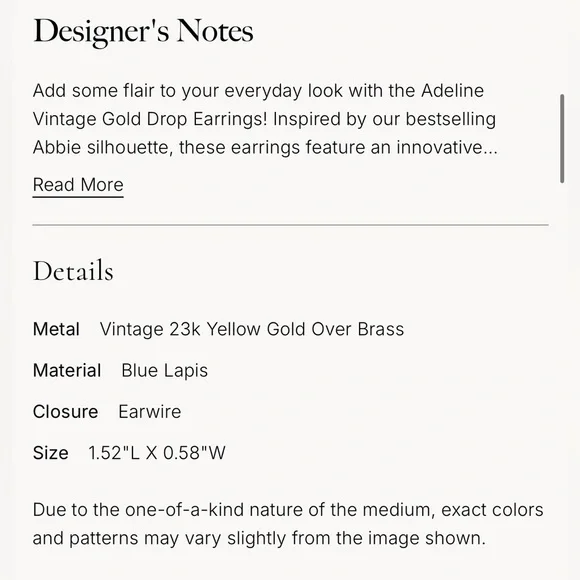 Designer's Notes

Add some flair to your everyday look with the Adeline Vintage Gold Drop Earrings! Inspired by our bestselling Abbie silhouette, these earrings feature an innovative...

Read More

Details

Metal Vintage 23k Yellow Gold Over Brass

Material Blue Lapis

Closure Earwire

Size 1.52"L X 0.58"W

Due to the one-of-a-kind nature of the medium, exact colors and patterns may vary slightly from the image shown.